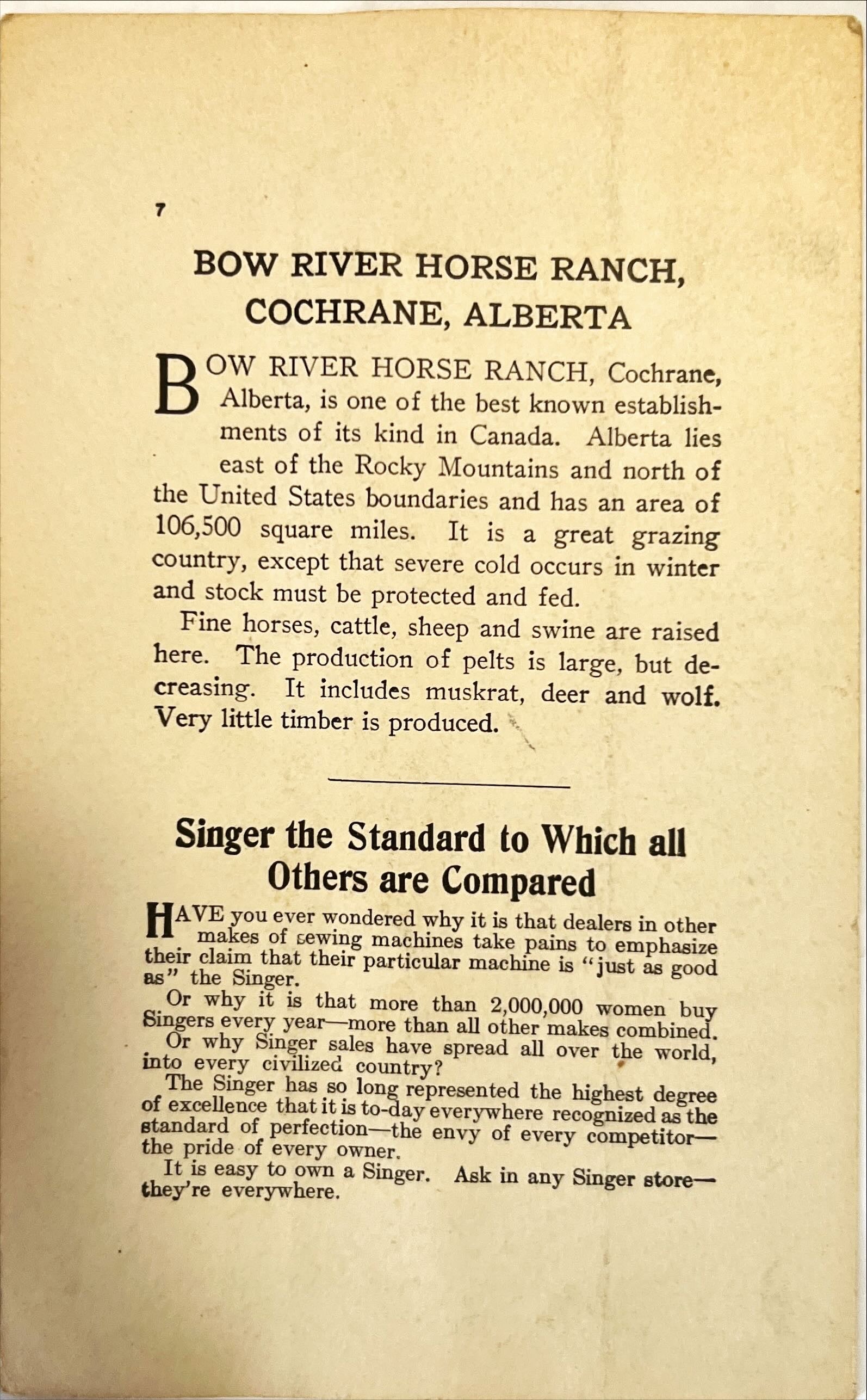 7

BOW RIVER HORSE RANCH, COCHRANE, ALBERTA

BOW RIVER HORSE RANCH, Cochrane, Alberta, is one of the best known establishments of its kind in Canada. Alberta lies east of the Rocky Mountains and north of the United States boundaries and has an area of 106,500 square miles. It is a great grazing country, except that severe cold occurs in winter and stock must be protected and fed.

Fine horses, cattle, sheep and swine are raised here. The production of pelts is large, but decreasing. It includes muskrat, deer and wolf. Very little timber is produced.

Singer the Standard to Which all Others are Compared

HAVE you ever wondered why it is that dealers in other makes of sewing machines take pains to emphasize their claim that their particular machine is "just as good as" the Singer.

Or why it is that more than 2,000,000 women buy Singers every year—more than all other makes combined.

Or why Singer sales have spread all over the world, into every civilized country?

The Singer has so long represented the highest degree of excellence that it is to-day everywhere recognized as the standard of perfection—the envy of every competitor—the pride of every owner.

It is easy to own a Singer. Ask in any Singer store—they're everywhere.